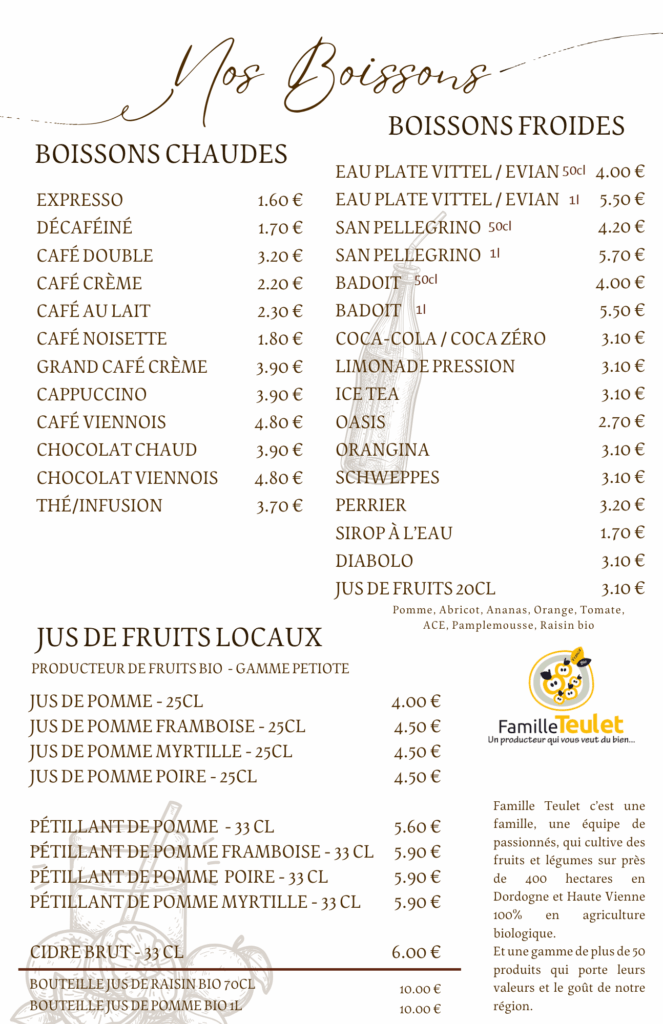 Nos Boissons

BOISSONS CHAUDES

| | |
|---|---|
| EXPRESSO | 1.60 € |
| DÉCAFÉINÉ | 1.70 € |
| CAFÉ DOUBLE | 3.20 € |
| CAFÉ CRÈME | 2.20 € |
| CAFÉ AU LAIT | 2.30 € |
| CAFÉ NOISETTE | 1.80 € |
| GRAND CAFÉ CRÈME | 3.90 € |
| CAPPUCCINO | 3.90 € |
| CAFÉ VIENNOIS | 4.80 € |
| CHOCOLAT CHAUD | 3.90 € |
| CHOCOLAT VIENNOIS | 4.80 € |
| THÉ/INFUSION | 3.70 € |

BOISSONS FROIDES

| | |
|---|---|
| EAU PLATE VITTEL / EVIAN 50cl | 4.00 € |
| EAU PLATE VITTEL / EVIAN 1l | 5.50 € |
| SAN PELLEGRINO 50cl | 4.20 € |
| SAN PELLEGRINO 1l | 5.70 € |
| BADOIT 50cl | 4.00 € |
| BADOIT 1l | 5.50 € |
| COCA-COLA / COCA ZÉRO | 3.10 € |
| LIMONADE PRESSION | 3.10 € |
| ICE TEA | 3.10 € |
| OASIS | 2.70 € |
| ORANGINA | 3.10 € |
| SCHWEPPES | 3.10 € |
| PERRIER | 3.20 € |
| SIROP À L'EAU | 1.70 € |
| DIABOLO | 3.10 € |
| JUS DE FRUITS 20CL | 3.10 € |

Pomme, Abricot, Ananas, Orange, Tomate, ACE, Pamplemousse, Raisin bio

JUS DE FRUITS LOCAUX

PRODUCTEUR DE FRUITS BIO - GAMME PETIOTE

| | |
|---|---|
| JUS DE POMME - 25CL | 4.00 € |
| JUS DE POMME FRAMBOISE - 25CL | 4.50 € |
| JUS DE POMME MYRTILLE - 25CL | 4.50 € |
| JUS DE POMME POIRE - 25CL | 4.50 € |
| PÉTILLANT DE POMME - 33 CL | 5.60 € |
| PÉTILLANT DE POMME FRAMBOISE - 33 CL | 5.90 € |
| PÉTILLANT DE POMME POIRE - 33 CL | 5.90 € |
| PÉTILLANT DE POMME MYRTILLE - 33 CL | 5.90 € |
| CIDRE BRUT - 33 CL | 6.00 € |
| BOUTEILLE JUS DE RAISIN BIO 70CL | 10.00 € |
| BOUTEILLE JUS DE POMME BIO 1L | 10.00 € |

Famille Teulet
Un producteur qui vous veut du bien...

Famille Teulet c'est une famille, une équipe de passionnés, qui cultive des fruits et légumes sur près de 400 hectares en Dordogne et Haute Vienne 100% en agriculture biologique.
Et une gamme de plus de 50 produits qui porte leurs valeurs et le goût de notre région.